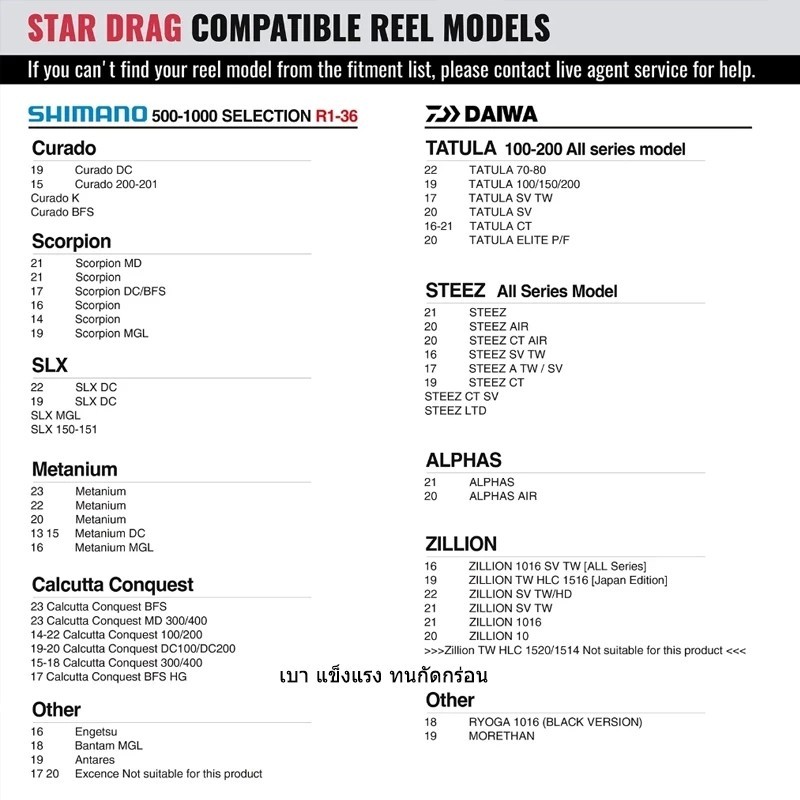 STAR DRAG COMPATIBLE REEL MODELS

If you can't find your reel model from the fitment list, please contact live agent service for help.

SHIMANO 500-1000 SELECTION R1-36

Curado
19 Curado DC
15 Curado 200-201
Curado K
Curado BFS

Scorpion
21 Scorpion MD
21 Scorpion
17 Scorpion DC/BFS
16 Scorpion
14 Scorpion
19 Scorpion MGL

SLX
22 SLX DC
19 SLX DC
SLX MGL
SLX 150-151

Metanium
23 Metanium
22 Metanium
20 Metanium
13 15 Metanium DC
16 Metanium MGL

Calcutta Conquest
23 Calcutta Conquest BFS
23 Calcutta Conquest MD 300/400
14-22 Calcutta Conquest 100/200
19-20 Calcutta Conquest DC100/DC200
15-18 Calcutta Conquest 300/400
17 Calcutta Conquest BFS HG

Other
16 Engetsu
18 Bantam MGL
19 Antares
17 20 Excence Not suitable for this product

DAIWA

TATULA 100-200 All series model
22 TATULA 70-80
19 TATULA 100/150/200
17 TATULA SV TW
20 TATULA SV
16-21 TATULA CT
20 TATULA ELITE P/F

STEEZ All Series Model
21 STEEZ
20 STEEZ AIR
20 STEEZ CT AIR
16 STEEZ SV TW
17 STEEZ A TW / SV
19 STEEZ CT
STEEZ CT SV
STEEZ LTD

ALPHAS
21 ALPHAS
20 ALPHAS AIR

ZILLION
16 ZILLION 1016 SV TW [ALL Series]
19 ZILLION TW HLC 1516 [Japan Edition]
22 ZILLION SV TW/HD
21 ZILLION SV TW
21 ZILLION 1016
20 ZILLION 10
>>>Zillion TW HLC 1520/1514 Not suitable for this product <<<

เบา แข็งแรง ทนกัดกร่อน

Other
18 RYOGA 1016 (BLACK VERSION)
19 MORETHAN